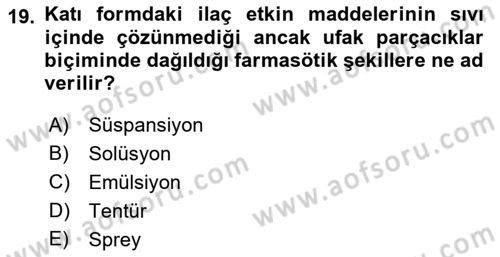 19. Katı formdaki ilaç etkin maddelerinin sıvı içinde çözünmediği ancak ufak parçacıklar biçiminde dağıldığı farmasötik şekillere ne ad verilir?

A) Süspansiyon
B) Solüsyon
C) Emülsiyon
D) Tentür
E) Sprey

www.aofsoru.com
www.aofsoru.com
www.aofsoru.com
www.aofsoru.com
www.aofsoru.com